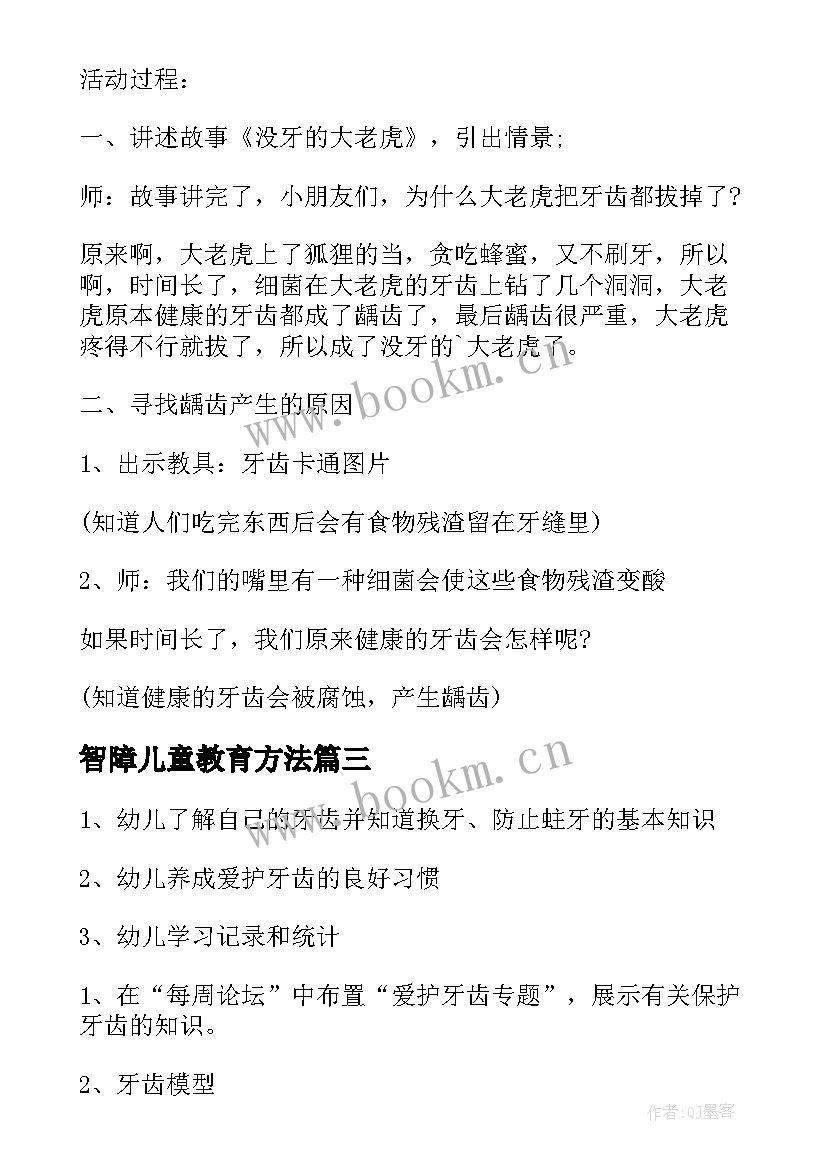 活动过程：

一、讲述故事《没牙的大老虎》，引出情景;

师：故事讲完了，小朋友们，为什么大老虎把牙齿都拔掉了?

原来啊，大老虎上了狐狸的当，贪吃蜂蜜，又不刷牙，所以啊，时间长了，细菌在大老虎的牙齿上钻了几个洞洞，大老虎原本健康的牙齿都成了龋齿了，最后龋齿很严重，大老虎疼得不行就拔了，所以成了没牙的`大老虎了。

二、寻找龋齿产生的原因

1、出示教具：牙齿卡通图片

(知道人们吃完东西后会有食物残渣留在牙缝里)

2、师：我们的嘴里有一种细菌会使这些食物残渣变酸

如果时间长了，我们原来健康的牙齿会怎样呢?

(知道健康的牙齿会被腐蚀，产生龋齿)

智障儿童教育方法篇三

1、幼儿了解自己的牙齿并知道换牙、防止蛀牙的基本知识

2、幼儿养成爱护牙齿的良好习惯

3、幼儿学习记录和统计

1、在“每周论坛”中布置“爱护牙齿专题”，展示有关保护牙齿的知识。

2、牙齿模型

www.bookm.cn

www.bookm.cn

作者:QJ墨客